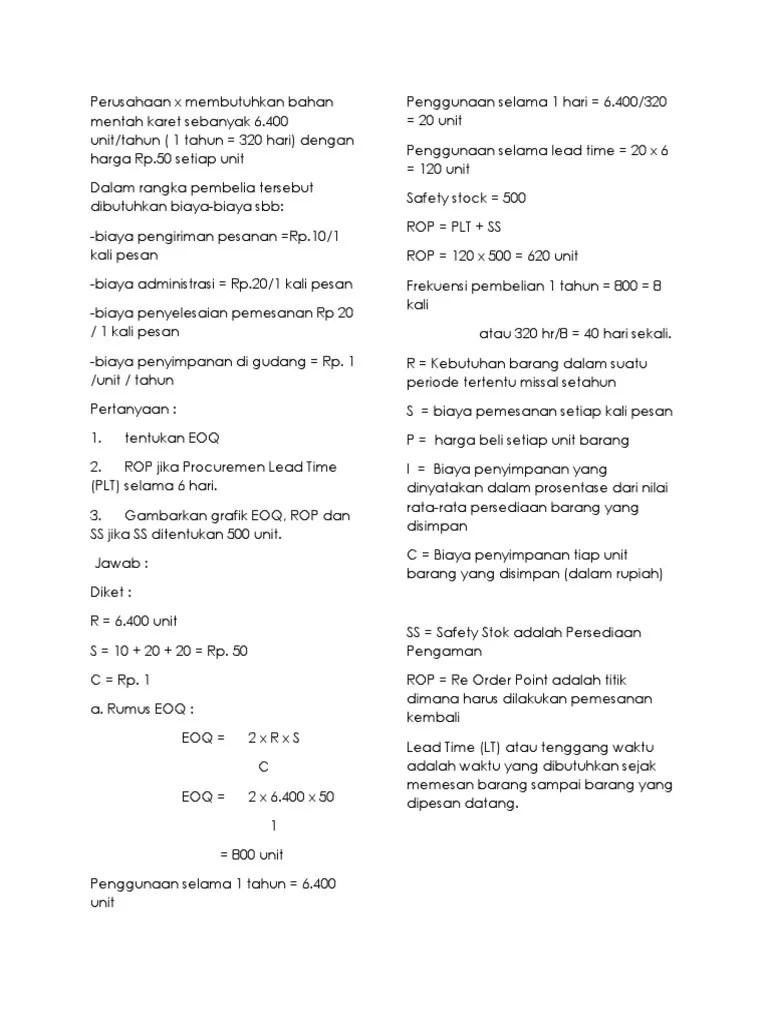 Perusahaan x membutuhkan bahan mentah karet sebanyak 6.400 unit/tahun ( 1 tahun = 320 hari) dengan harga Rp.50 setiap unit

Dalam rangka pembelia tersebut dibutuhkan biaya-biaya sbb:

-biaya pengiriman pesanan =Rp.10/1 kali pesan

-biaya administrasi = Rp.20/1 kali pesan

-biaya penyelesaian pemesanan Rp 20 / 1 kali pesan

-biaya penyimpanan di gudang = Rp. 1 /unit / tahun

Pertanyaan :

1. tentukan EOQ

2. ROP jika Procuremen Lead Time (PLT) selama 6 hari.

3. Gambarkan grafik EOQ, ROP dan SS jika SS ditentukan 500 unit.

Jawab :

Diket :

R = 6.400 unit

S = 10 + 20 + 20 = Rp. 50

C = Rp. 1

a. Rumus EOQ :

EOQ = 2 x R x S

C

EOQ = 2 x 6.400 x 50

1

= 800 unit

Penggunaan selama 1 tahun = 6.400 unit

Penggunaan selama 1 hari = 6.400/320 = 20 unit

Penggunaan selama lead time = 20 x 6 = 120 unit

Safety stock = 500

ROP = PLT + SS

ROP = 120 x 500 = 620 unit

Frekuensi pembelian 1 tahun = 800 = 8 kali

atau 320 hr/8 = 40 hari sekali.

R = Kebutuhan barang dalam suatu periode tertentu missal setahun

S = biaya pemesanan setiap kali pesan

P = harga beli setiap unit barang

I = Biaya penyimpanan yang dinyatakan dalam prosentase dari nilai rata-rata persediaan barang yang disimpan

C = Biaya penyimpanan tiap unit barang yang disimpan (dalam rupiah)

SS = Safety Stok adalah Persediaan Pengaman

ROP = Re Order Point adalah titik dimana harus dilakukan pemesanan kembali

Lead Time (LT) atau tenggang waktu adalah waktu yang dibutuhkan sejak memesan barang sampai barang yang dipesan datang.